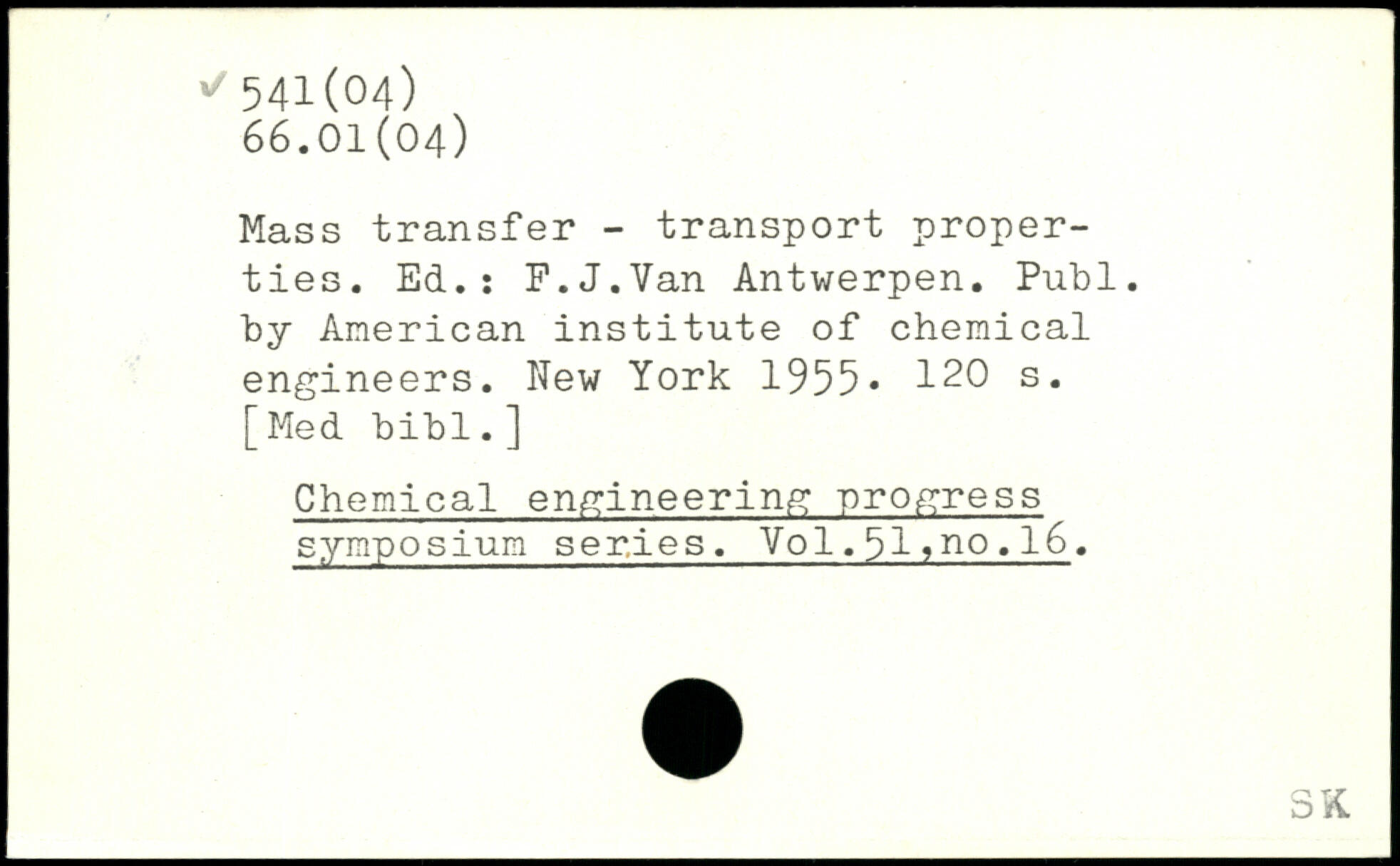 ✓ 541(04)
66.01(04)

Mass transfer - transport properties. Ed.: F.J.Van Antwerpen. Publ. by American institute of chemical engineers. New York 1955. 120 s. [Med bibl.]

Chemical engineering progress symposium series. Vol.51,no.16.

SK